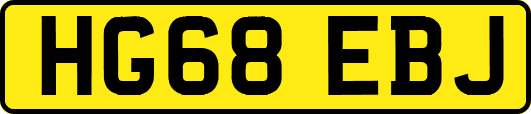 HG68 EBJ